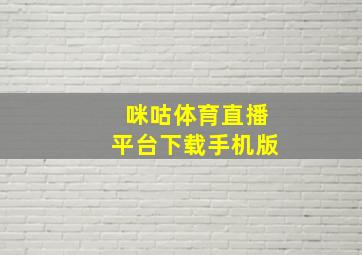 咪咕体育直播
平台下载手机版